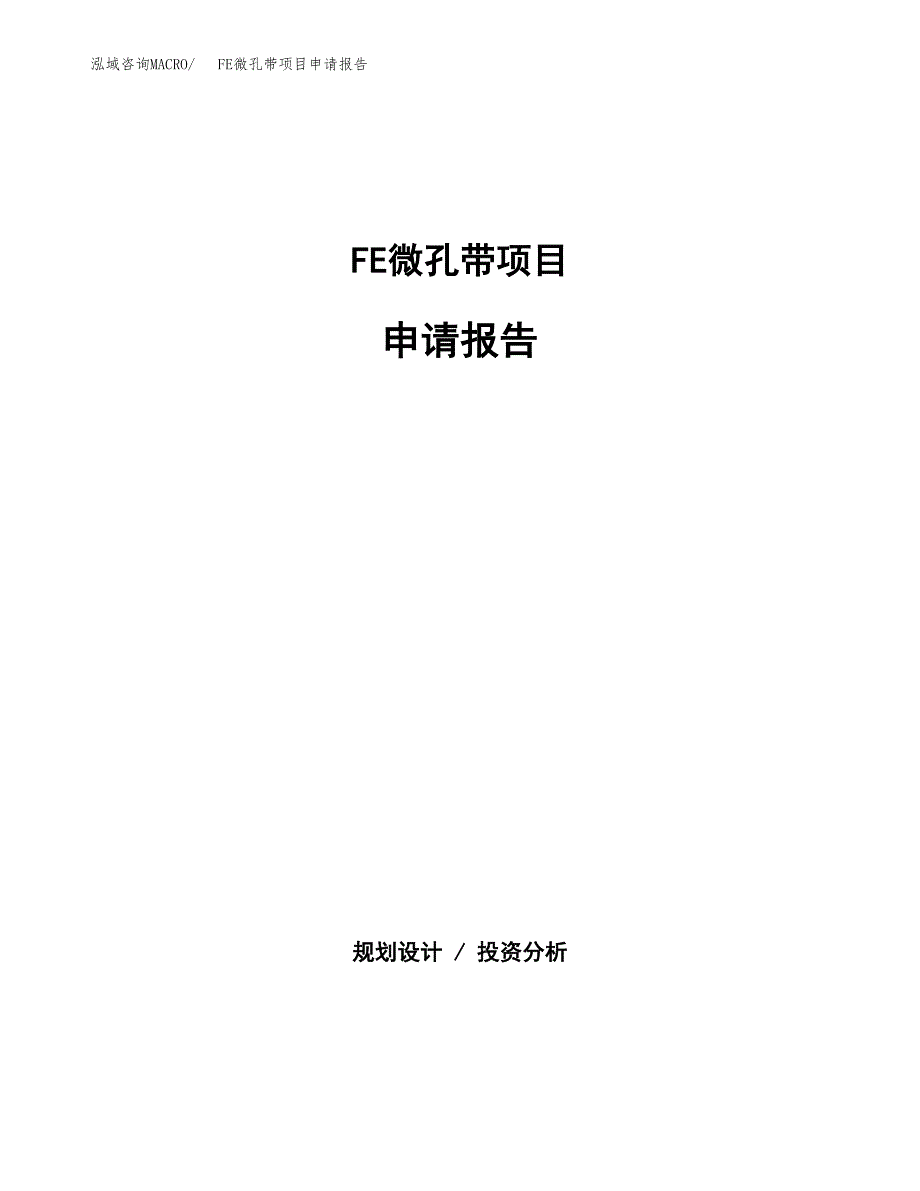 泓域咨询MACRO/　FE微孔带项目申请报告

FE微孔带项目

申请报告

规划设计 / 投资分析